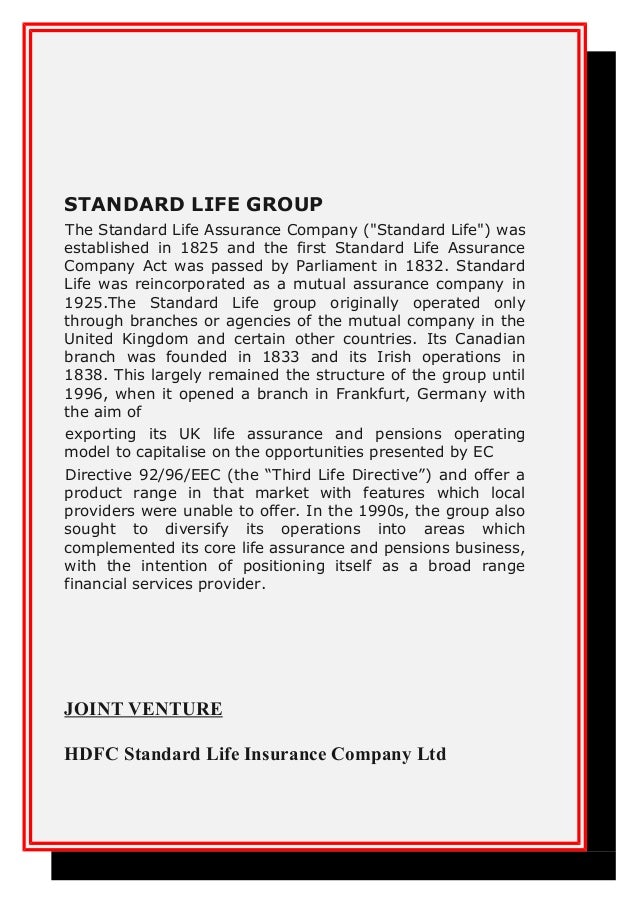 STANDARD LIFE GROUP

The Standard Life Assurance Company ("Standard Life") was established in 1825 and the first Standard Life Assurance Company Act was passed by Parliament in 1832. Standard Life was reincorporated as a mutual assurance company in 1925.The Standard Life group originally operated only through branches or agencies of the mutual company in the United Kingdom and certain other countries. Its Canadian branch was founded in 1833 and its Irish operations in 1838. This largely remained the structure of the group until 1996, when it opened a branch in Frankfurt, Germany with the aim of

exporting its UK life assurance and pensions operating model to capitalise on the opportunities presented by EC

Directive 92/96/EEC (the “Third Life Directive”) and offer a product range in that market with features which local providers were unable to offer. In the 1990s, the group also sought to diversify its operations into areas which complemented its core life assurance and pensions business, with the intention of positioning itself as a broad range financial services provider.

JOINT VENTURE

HDFC Standard Life Insurance Company Ltd